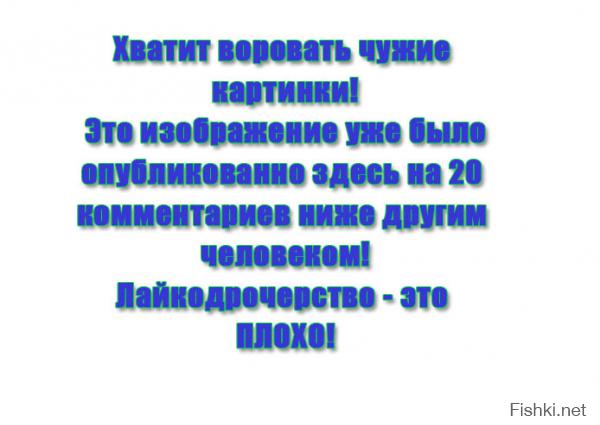 Хватит воровать чужие картинки!
Это изображение уже было опубликованно здесь на 20 комментариев ниже другим человеком!
Лайкодрочерство - это ПЛОХО!

Fishki.net